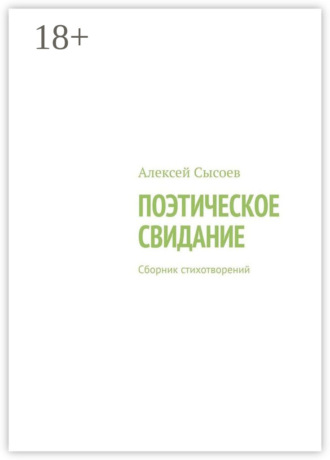 18+

Алексей Сысоев

ПОЭТИЧЕСКОЕ СВИДАНИЕ

Сборник стихотворений